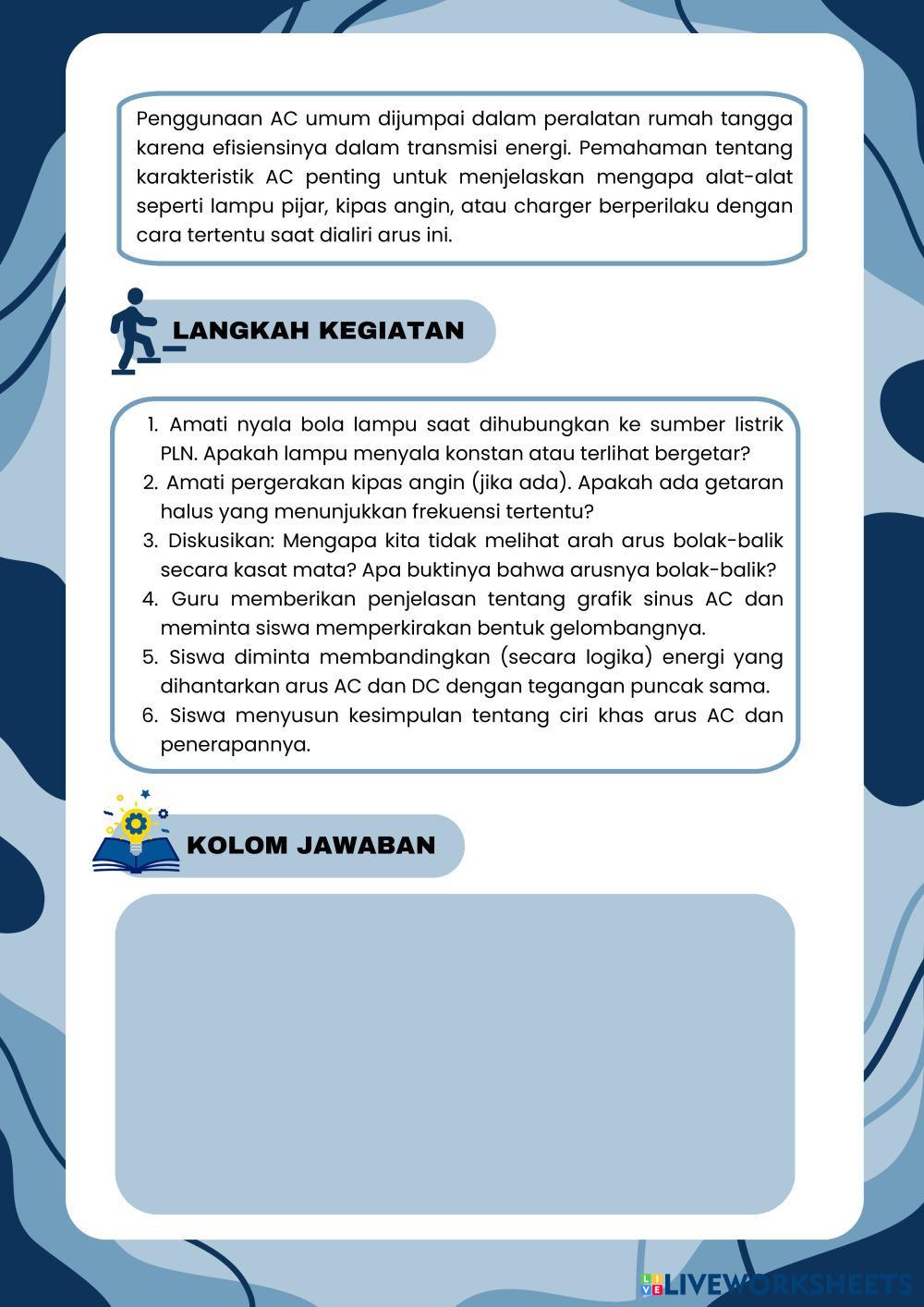 Penggunaan AC umum dijumpai dalam peralatan rumah tangga karena efisiensinya dalam transmisi energi. Pemahaman tentang karakteristik AC penting untuk menjelaskan mengapa alat-alat seperti lampu pijar, kipas angin, atau charger berperilaku dengan cara tertentu saat dialiri arus ini.

LANGKAH KEGIATAN

1. Amati nyala bola lampu saat dihubungkan ke sumber listrik PLN. Apakah lampu menyala konstan atau terlihat bergetar?
2. Amati pergerakan kipas angin (jika ada). Apakah ada getaran halus yang menunjukkan frekuensi tertentu?
3. Diskusikan: Mengapa kita tidak melihat arah arus bolak-balik secara kasat mata? Apa buktinya bahwa arusnya bolak-balik?
4. Guru memberikan penjelasan tentang grafik sinus AC dan meminta siswa memperkirakan bentuk gelombangnya.
5. Siswa diminta membandingkan (secara logika) energi yang dihantarkan arus AC dan DC dengan tegangan puncak sama.
6. Siswa menyusun kesimpulan tentang ciri khas arus AC dan penerapannya.

KOLOM JAWABAN

LIVEWORKSHEETS